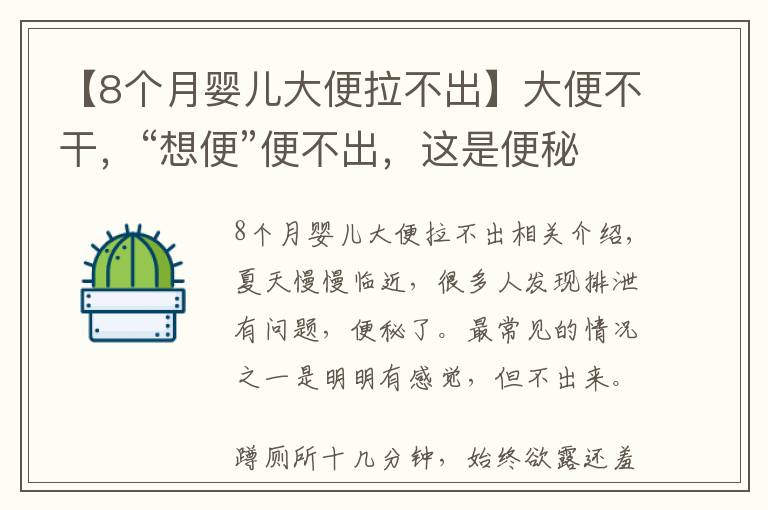 【8个月婴儿大便拉不出】大便不干，“想便”便不出，这是便秘

8个月婴儿大便拉不出相关介绍，夏天慢慢临近，很多人发现排泄有问题，便秘了。最常见的情况之一是明明有感觉，但不出来。

蹲厕所十几分钟，始终欲露还羞